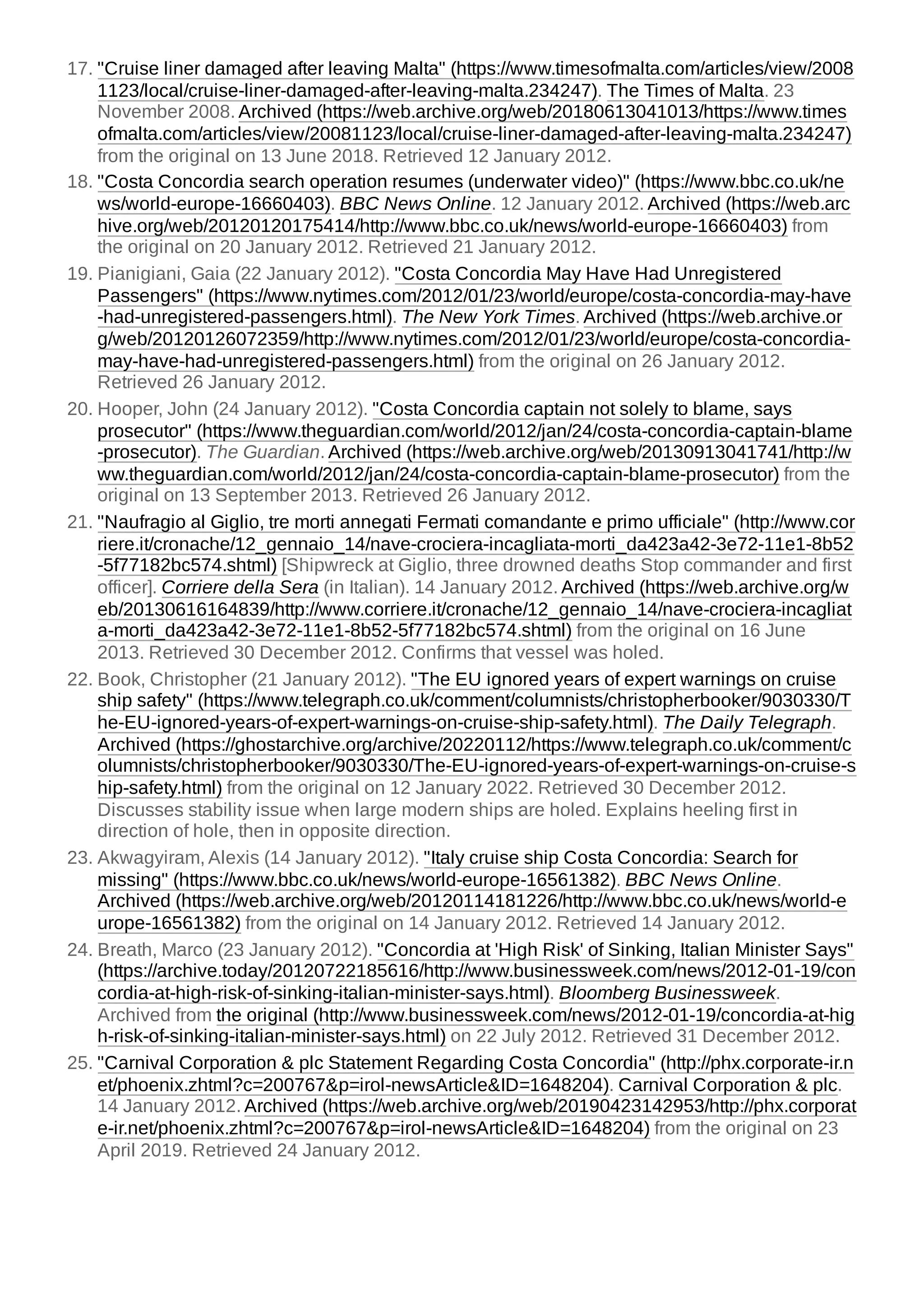 17. "Cruise liner damaged after leaving Malta" (https://www.timesofmalta.com/articles/view/20081123/local/cruise-liner-damaged-after-leaving-malta.234247). The Times of Malta. 23 November 2008. Archived (https://web.archive.org/web/20180613041013/https://www.timesofmalta.com/articles/view/20081123/local/cruise-liner-damaged-after-leaving-malta.234247) from the original on 13 June 2018. Retrieved 12 January 2012.

18. "Costa Concordia search operation resumes (underwater video)" (https://www.bbc.co.uk/news/world-europe-16660403). BBC News Online. 12 January 2012. Archived (https://web.archive.org/web/20120120175414/http://www.bbc.co.uk/news/world-europe-16660403) from the original on 20 January 2012. Retrieved 21 January 2012.

19. Pianigiani, Gaia (22 January 2012). "Costa Concordia May Have Had Unregistered Passengers" (https://www.nytimes.com/2012/01/23/world/europe/costa-concordia-may-have-had-unregistered-passengers.html). The New York Times. Archived (https://web.archive.org/web/20120126072359/http://www.nytimes.com/2012/01/23/world/europe/costa-concordia-may-have-had-unregistered-passengers.html) from the original on 26 January 2012. Retrieved 26 January 2012.

20. Hooper, John (24 January 2012). "Costa Concordia captain not solely to blame, says prosecutor" (https://www.theguardian.com/world/2012/jan/24/costa-concordia-captain-blame-prosecutor). The Guardian. Archived (https://web.archive.org/web/20130913041741/http://www.theguardian.com/world/2012/jan/24/costa-concordia-captain-blame-prosecutor) from the original on 13 September 2013. Retrieved 26 January 2012.

21. "Naufragio al Giglio, tre morti annegati Fermati comandante e primo ufficiale" (http://www.corriere.it/cronache/12_gennaio_14/nave-crociera-incagliata-morti_da423a42-3e72-11e1-8b52-5f77182bc574.shtml) [Shipwreck at Giglio, three drowned deaths Stop commander and first officer]. Corriere della Sera (in Italian). 14 January 2012. Archived (https://web.archive.org/web/20130616164839/http://www.corriere.it/cronache/12_gennaio_14/nave-crociera-incagliata-morti_da423a42-3e72-11e1-8b52-5f77182bc574.shtml) from the original on 16 June 2013. Retrieved 30 December 2012. Confirms that vessel was holed.

22. Book, Christopher (21 January 2012). "The EU ignored years of expert warnings on cruise ship safety" (https://www.telegraph.co.uk/comment/columnists/christopherbooker/9030330/The-EU-ignored-years-of-expert-warnings-on-cruise-ship-safety.html). The Daily Telegraph. Archived (https://ghostarchive.org/archive/20220112/https://www.telegraph.co.uk/comment/columnists/christopherbooker/9030330/The-EU-ignored-years-of-expert-warnings-on-cruise-ship-safety.html) from the original on 12 January 2022. Retrieved 30 December 2012. Discusses stability issue when large modern ships are holed. Explains heeling first in direction of hole, then in opposite direction.

23. Akwagyiram, Alexis (14 January 2012). "Italy cruise ship Costa Concordia: Search for missing" (https://www.bbc.co.uk/news/world-europe-16561382). BBC News Online. Archived (https://web.archive.org/web/20120114181226/http://www.bbc.co.uk/news/world-europe-16561382) from the original on 14 January 2012. Retrieved 14 January 2012.

24. Breath, Marco (23 January 2012). "Concordia at 'High Risk' of Sinking, Italian Minister Says" (https://archive.today/20120722185616/http://www.businessweek.com/news/2012-01-19/concordia-at-high-risk-of-sinking-italian-minister-says.html). Bloomberg Businessweek. Archived from the original (http://www.businessweek.com/news/2012-01-19/concordia-at-high-risk-of-sinking-italian-minister-says.html) on 22 July 2012. Retrieved 31 December 2012.

25. "Carnival Corporation & plc Statement Regarding Costa Concordia" (http://phx.corporate-ir.net/phoenix.zhtml?c=200767&p=irol-newsArticle&ID=1648204). Carnival Corporation & plc. 14 January 2012. Archived (https://web.archive.org/web/20190423142953/http://phx.corporate-ir.net/phoenix.zhtml?c=200767&p=irol-newsArticle&ID=1648204) from the original on 23 April 2019. Retrieved 24 January 2012.